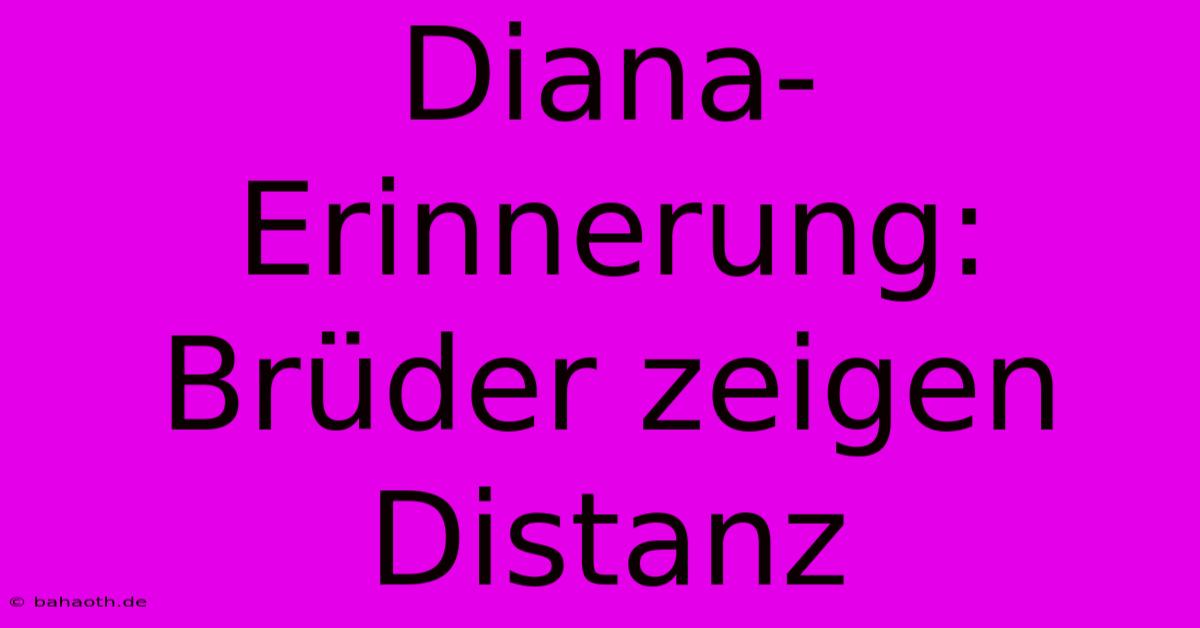 Diana-Erinnerung: Brüder zeigen Distanz

© bahaoth.de